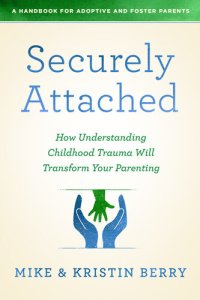 A HANDBOOK FOR ADOPTIVE AND FOSTER PARENTS

Securely Attached

How Understanding Childhood Trauma Will Transform Your Parenting

MIKE & KRISTIN BERRY